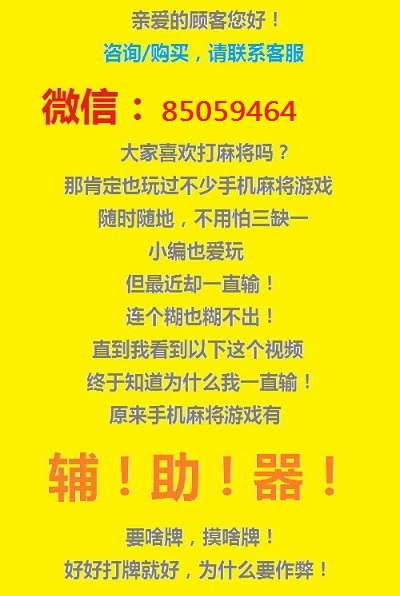 亲爱的顾客您好！
咨询/购买，请联系客服

微信：85059464

大家喜欢打麻将吗？
那肯定也玩过不少手机麻将游戏
随时随地，不用怕三缺一
小编也爱玩
但最近却一直输！
连个糊也糊不出！
直到我看到以下这个视频
终于知道为什么我一直输！
原来手机麻将游戏有

辅！助！器！

要啥牌，摸啥牌！
好好打牌就好，为什么要作弊！